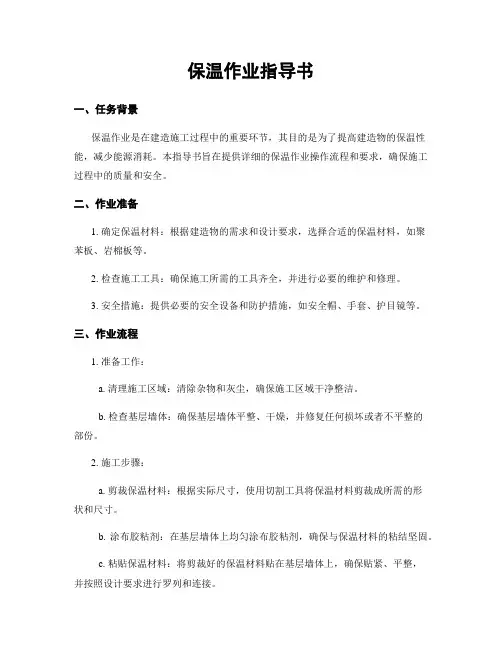 保温作业指导书

一、任务背景

保温作业是在建造施工过程中的重要环节，其目的是为了提高建造物的保温性能，减少能源消耗。本指导书旨在提供详细的保温作业操作流程和要求，确保施工过程中的质量和安全。

二、作业准备

1. 确定保温材料：根据建造物的需求和设计要求，选择合适的保温材料，如聚苯板、岩棉板等。

2. 检查施工工具：确保施工所需的工具齐全，并进行必要的维护和修理。

3. 安全措施：提供必要的安全设备和防护措施，如安全帽、手套、护目镜等。

三、作业流程

1. 准备工作：

a. 清理施工区域：清除杂物和灰尘，确保施工区域干净整洁。

b. 检查基层墙体：确保基层墙体平整、干燥，并修复任何损坏或者不平整的部份。

2. 施工步骤：

a. 剪裁保温材料：根据实际尺寸，使用切割工具将保温材料剪裁成所需的形状和尺寸。

b. 涂布胶粘剂：在基层墙体上均匀涂布胶粘剂，确保与保温材料的粘结坚固。

c. 粘贴保温材料：将剪裁好的保温材料贴在基层墙体上，确保贴紧、平整，并按照设计要求进行罗列和连接。